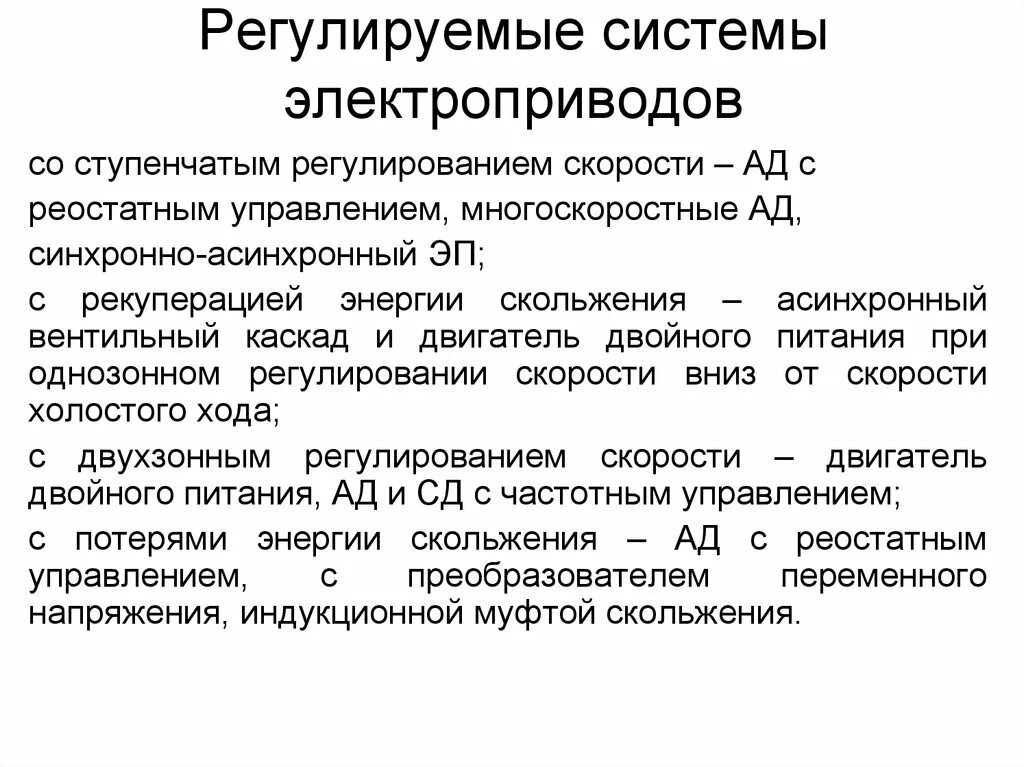 Регулируемые системы электроприводов

со ступенчатым регулированием скорости – АД с

реостатным управлением, многоскоростные АД,

синхронно-асинхронный ЭП;

с рекуперацией энергии скольжения – асинхронный вентильный каскад и двигатель двойного питания при однозонном регулировании скорости вниз от скорости холостого хода;

с двухзонным регулированием скорости – двигатель двойного питания, АД и СД с частотным управлением;

с потерями энергии скольжения – АД с реостатным управлением, с преобразователем переменного напряжения, индукционной муфтой скольжения.